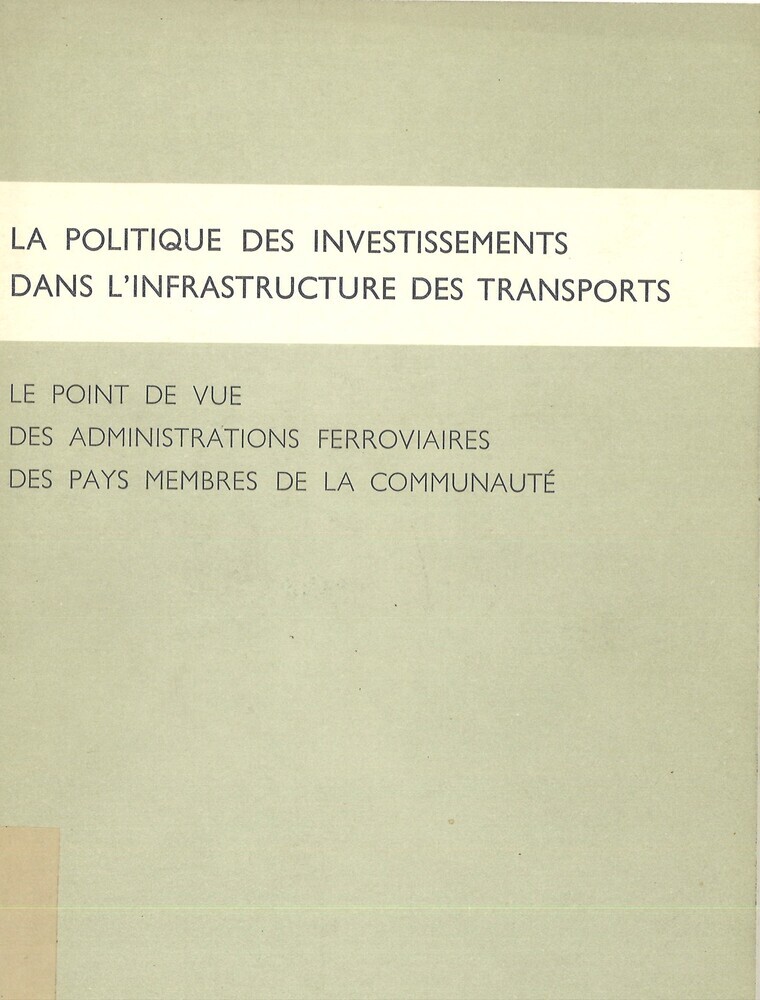 LA POLITIQUE DES INVESTISSEMENTS
DANS L'INFRASTRUCTURE DES TRANSPORTS

LE POINT DE VUE
DES ADMINISTRATIONS FERROVIAIRES
DES PAYS MEMBRES DE LA COMMUNAUTÉ